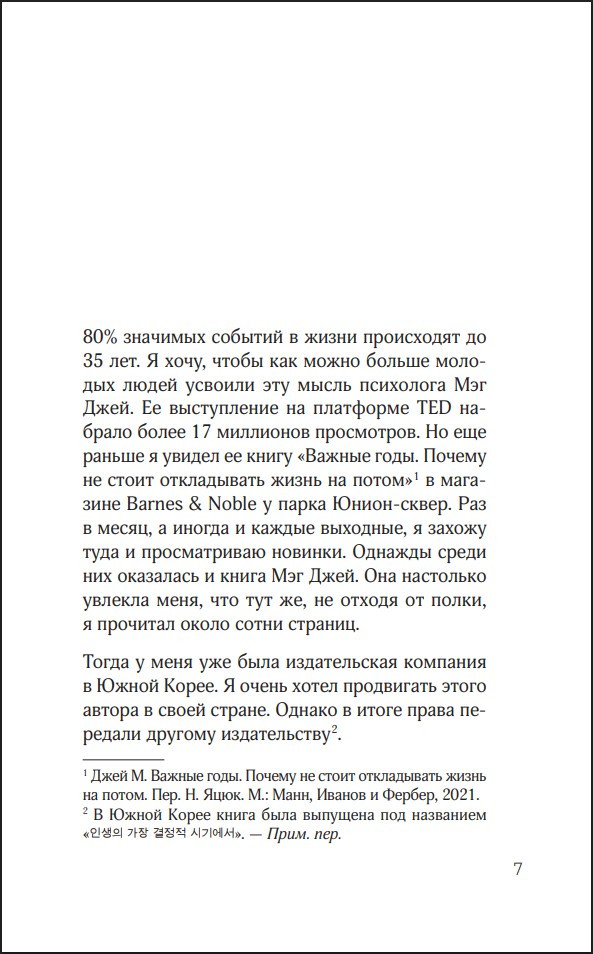 80% значимых событий в жизни происходят до 35 лет. Я хочу, чтобы как можно больше молодых людей усвоили эту мысль психолога Мэг Джей. Ее выступление на платформе TED набрало более 17 миллионов просмотров. Но еще раньше я увидел ее книгу «Важные годы. Почему не стоит откладывать жизнь на потом»$^1$ в магазине Barnes & Noble у парка Юнион-сквер. Раз в месяц, а иногда и каждые выходные, я захожу туда и просматриваю новинки. Однажды среди них оказалась и книга Мэг Джей. Она настолько увлекла меня, что тут же, не отходя от полки, я прочитал около сотни страниц.

Тогда у меня уже была издательская компания в Южной Корее. Я очень хотел продвигать этого автора в своей стране. Однако в итоге права передали другому издательству$^2$.

$^1$ Джей М. Важные годы. Почему не стоит откладывать жизнь на потом. Пер. Н. Яцюк. М.: Манн, Иванов и Фербер, 2021.
$^2$ В Южной Корее книга была выпущена под названием «인생의 가장 결정적 시기에서». — Прим. пер.

7